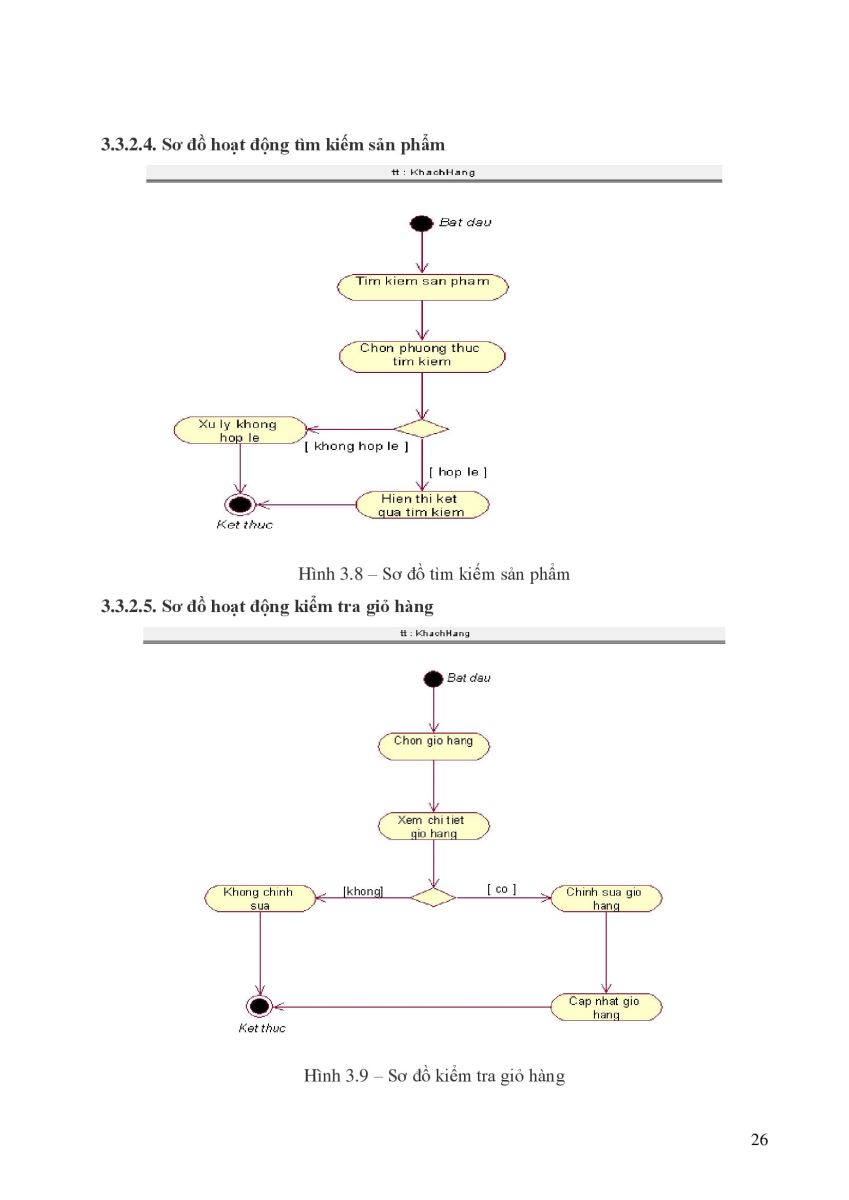 3.3.2.4. Sơ đồ hoạt động tìm kiếm sản phẩm

tt : KhachHang

Bat dau

Tim kiem san pham

Chon phuong thuc tim kiem

Xu ly khong hop le

[ khong hop le ]

[ hop le ]

Hien thi ket qua tim kiem

Ket thuc

Hình 3.8 – Sơ đồ tìm kiếm sản phẩm

3.3.2.5. Sơ đồ hoạt động kiểm tra giỏ hàng

tt : KhachHang

Bat dau

Chon gio hang

Xem chi tiet gio hang

Khong chinh sua

[khong]

[ co ]

Chinh sua gio hang

Cap nhat gio hang

Ket thuc

Hình 3.9 – Sơ đồ kiểm tra giỏ hàng

26